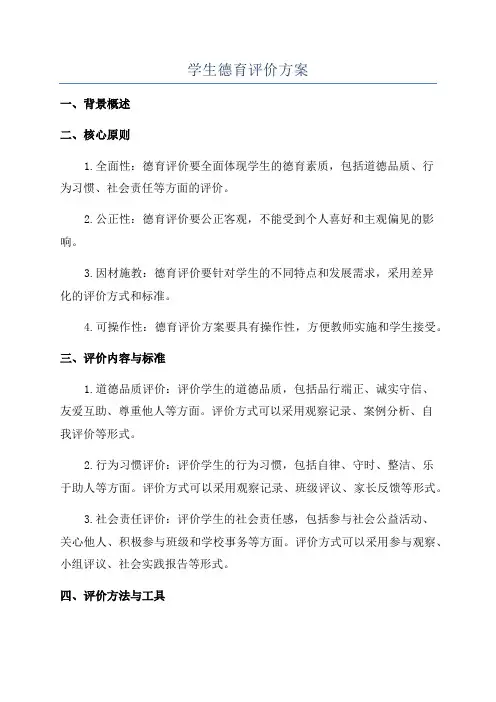 学生德育评价方案

一、背景概述

二、核心原则

1.全面性：德育评价要全面体现学生的德育素质，包括道德品质、行为习惯、社会责任等方面的评价。

2.公正性：德育评价要公正客观，不能受到个人喜好和主观偏见的影响。

3.因材施教：德育评价要针对学生的不同特点和发展需求，采用差异化的评价方式和标准。

4.可操作性：德育评价方案要具有操作性，方便教师实施和学生接受。

三、评价内容与标准

1.道德品质评价：评价学生的道德品质，包括品行端正、诚实守信、友爱互助、尊重他人等方面。评价方式可以采用观察记录、案例分析、自我评价等形式。

2.行为习惯评价：评价学生的行为习惯，包括自律、守时、整洁、乐于助人等方面。评价方式可以采用观察记录、班级评议、家长反馈等形式。

3.社会责任评价：评价学生的社会责任感，包括参与社会公益活动、关心他人、积极参与班级和学校事务等方面。评价方式可以采用参与观察、小组评议、社会实践报告等形式。

四、评价方法与工具